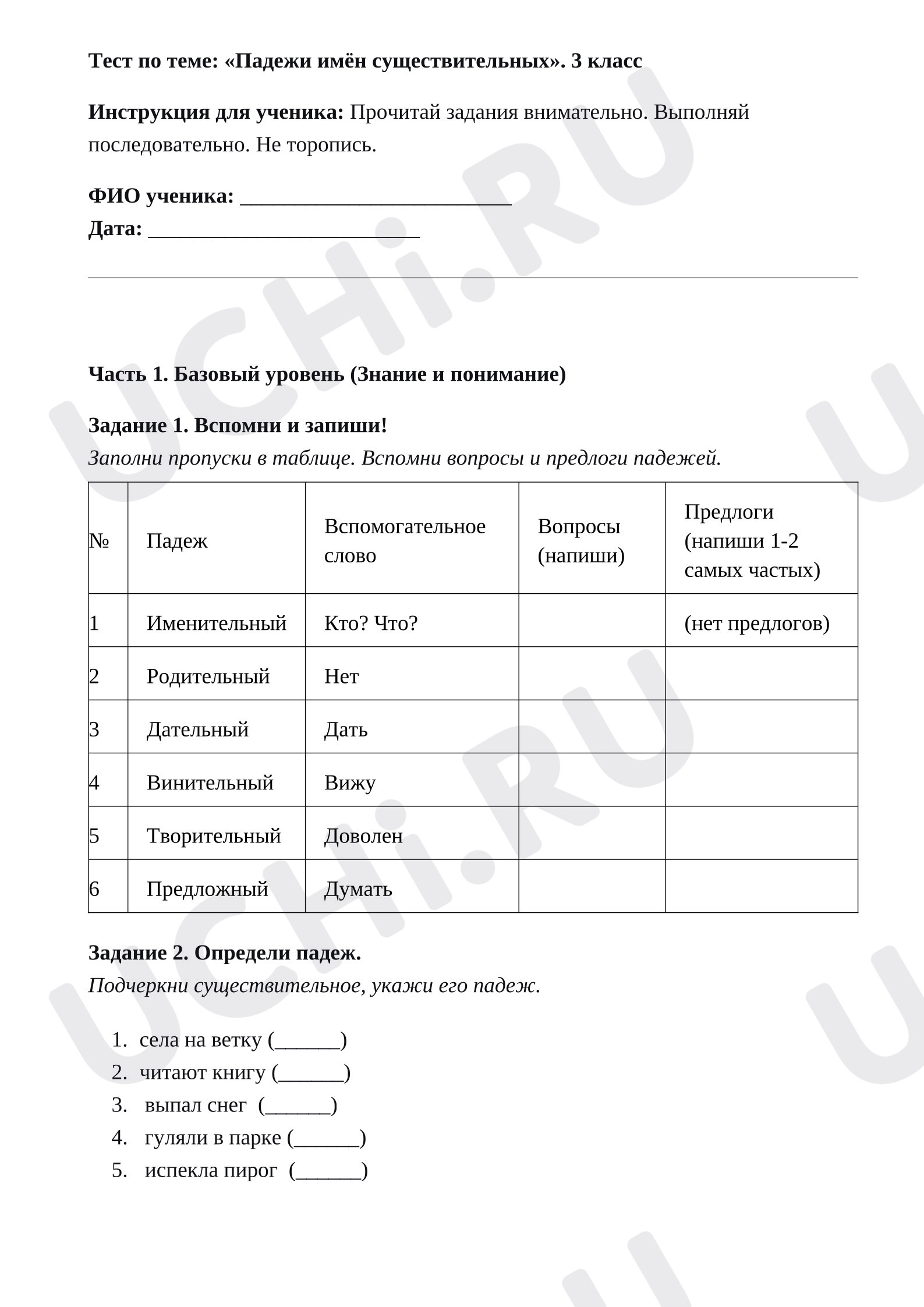 Тест по теме: «Падежи имён существительных». 3 класс

Инструкция для ученика: Прочитай задания внимательно. Выполняй последовательно. Не торопись.

ФИО ученика: ____
Дата: ____

Часть 1. Базовый уровень (Знание и понимание)

Задание 1. Вспомни и запиши!
Заполни пропуски в таблице. Вспомни вопросы и предлоги падежей.

| № | Падеж | Вспомогательное слово | Вопросы (напиши) | Предлоги (напиши 1-2 самых частых) |
|---|---|---|---|---|
| 1 | Именительный | Кто? Что? | | (нет предлогов) |
| 2 | Родительный | Нет | | |
| 3 | Дательный | Дать | | |
| 4 | Винительный | Вижу | | |
| 5 | Творительный | Доволен | | |
| 6 | Предложный | Думать | | |

Задание 2. Определи падеж.
Подчеркни существительное, укажи его падеж.

1. села на ветку (____)
2. читают книгу (____)
3. выпал снег (____)
4. гуляли в парке (____)
5. испекла пирог (____)

UCHi.RU